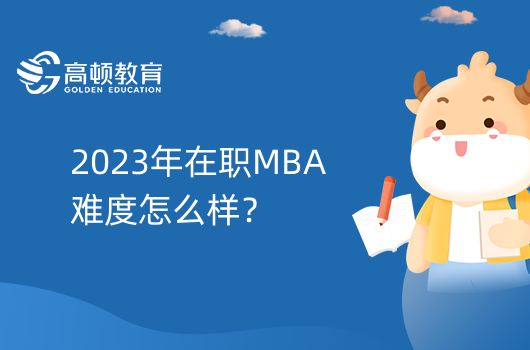 高顿教育
GOLDEN EDUCATION

2023年在职MBA难度怎么样?